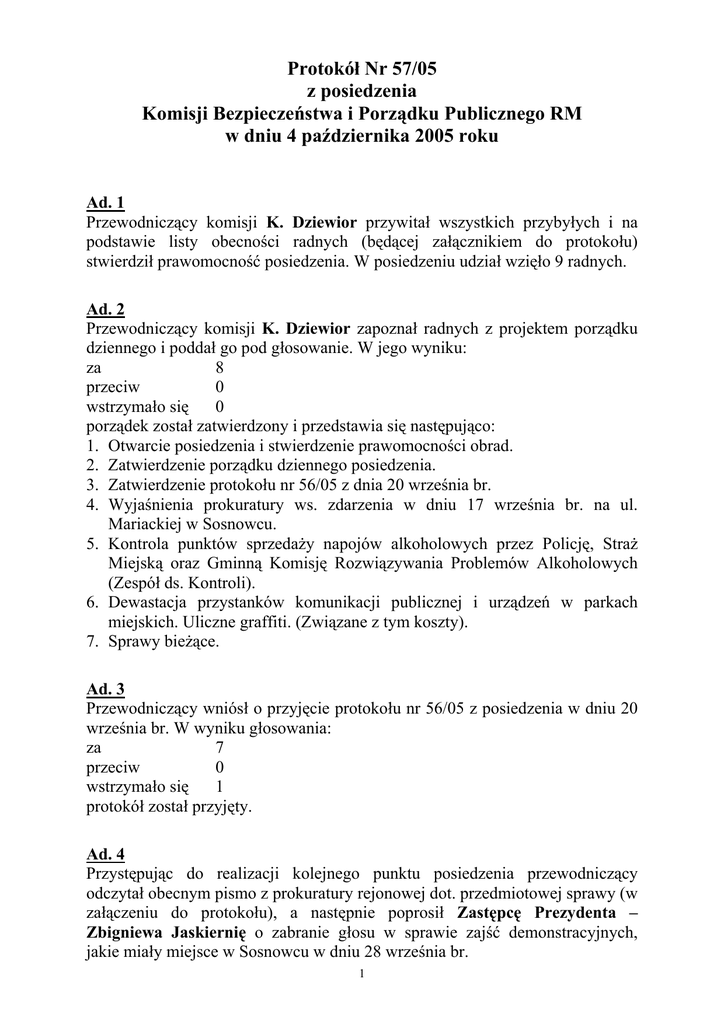 Protokół Nr 57/05
z posiedzenia
Komisji Bezpieczeństwa i Porządku Publicznego RM
w dniu 4 października 2005 roku

Ad. 1
Przewodniczący komisji K. Dziewior przywitał wszystkich przybyłych i na podstawie listy obecności radnych (będącej załącznikiem do protokołu) stwierdził prawomocność posiedzenia. W posiedzeniu udział wzięło 9 radnych.

Ad. 2
Przewodniczący komisji K. Dziewior zapoznał radnych z projektem porządku dziennego i poddał go pod głosowanie. W jego wyniku:
za 8
przeciw 0
wstrzymało się 0
porządek został zatwierdzony i przedstawia się następująco:
1. Otwarcie posiedzenia i stwierdzenie prawomocności obrad.
2. Zatwierdzenie porządku dziennego posiedzenia.
3. Zatwierdzenie protokołu nr 56/05 z dnia 20 września br.
4. Wyjaśnienia prokuratury ws. zdarzenia w dniu 17 września br. na ul. Mariackiej w Sosnowcu.
5. Kontrola punktów sprzedaży napojów alkoholowych przez Policję, Straż Miejską oraz Gminną Komisję Rozwiązywania Problemów Alkoholowych (Zespół ds. Kontroli).
6. Dewastacja przystanków komunikacji publicznej i urządzeń w parkach miejskich. Uliczne graffiti. (Związane z tym koszty).
7. Sprawy bieżące.

Ad. 3
Przewodniczący wniósł o przyjęcie protokołu nr 56/05 z posiedzenia w dniu 20 września br. W wyniku głosowania:
za 7
przeciw 0
wstrzymało się 1
protokół został przyjęty.

Ad. 4
Przystępując do realizacji kolejnego punktu posiedzenia przewodniczący odczytał obecnym pismo z prokuratury rejonowej dot. przedmiotowej sprawy (w załączeniu do protokołu), a następnie poprosił Zastępcę Prezydenta – Zbigniewa Jaskiernię o zabranie głosu w sprawie zajść demonstracyjnych, jakie miały miejsce w Sosnowcu w dniu 28 września br.

1